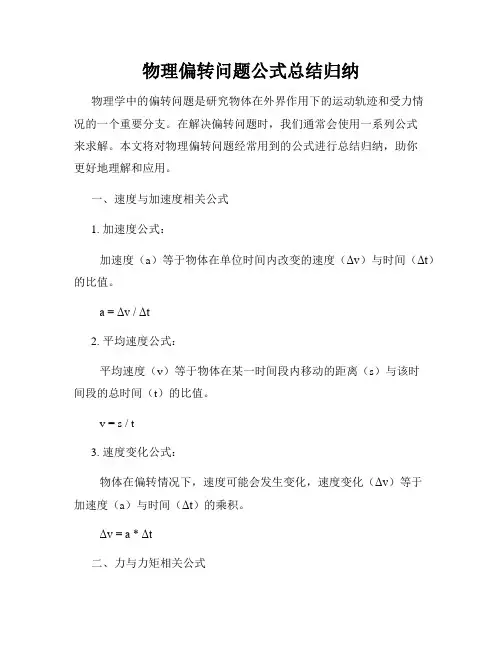 物理偏转问题公式总结归纳

物理学中的偏转问题是研究物体在外界作用下的运动轨迹和受力情况的一个重要分支。在解决偏转问题时，我们通常会使用一系列公式来求解。本文将对物理偏转问题经常用到的公式进行总结归纳，助你更好地理解和应用。

一、速度与加速度相关公式

1. 加速度公式：

加速度（a）等于物体在单位时间内改变的速度（Δv）与时间（Δt）的比值。

$a = \Delta v / \Delta t$

2. 平均速度公式：

平均速度（v）等于物体在某一时间段内移动的距离（s）与该时间段的总时间（t）的比值。

$v = s / t$

3. 速度变化公式：

物体在偏转情况下，速度可能会发生变化，速度变化（Δv）等于加速度（a）与时间（Δt）的乘积。

$\Delta v = a * \Delta t$

二、力与力矩相关公式